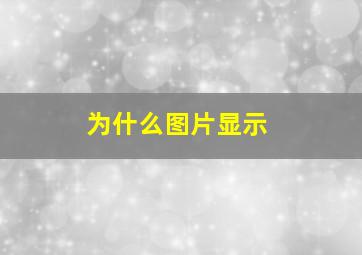 为什么图片显示